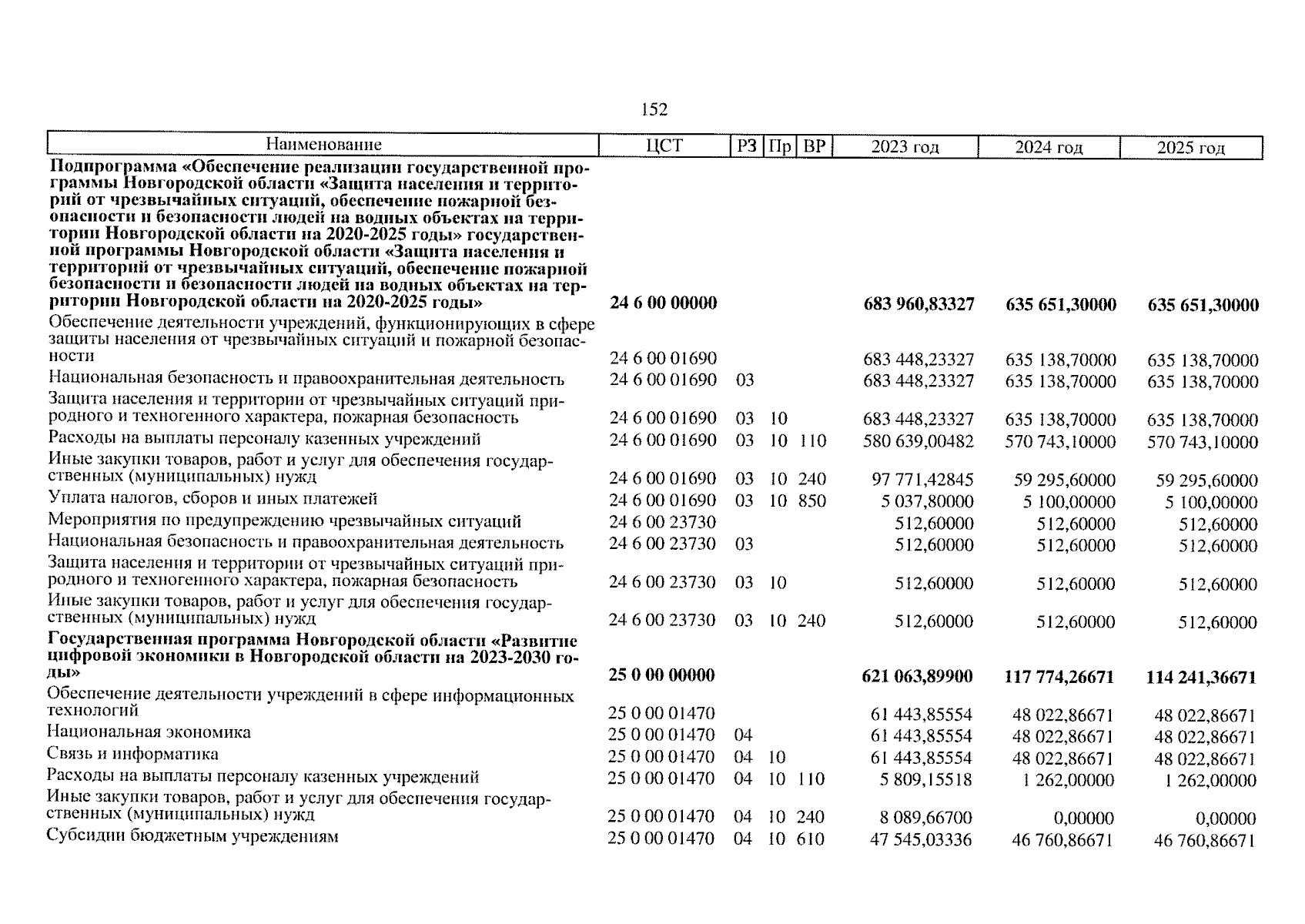 152

| Наименование | ЦСТ | РЗ | Пр | ВР | 2023 год | 2024 год | 2025 год |
|---|---|---|---|---|---|---|---|
| **Подпрограмма «Обеспечение реализации государственной программы Новгородской области «Защита населения и территорий от чрезвычайных ситуаций, обеспечение пожарной безопасности и безопасности людей на водных объектах на территории Новгородской области на 2020-2025 годы» государственной программы Новгородской области «Защита населения и территорий от чрезвычайных ситуаций, обеспечение пожарной безопасности и безопасности людей на водных объектах на территории Новгородской области на 2020-2025 годы»** | **24 6 00 00000** | | | | **683 960,83327** | **635 651,30000** | **635 651,30000** |
| Обеспечение деятельности учреждений, функционирующих в сфере защиты населения от чрезвычайных ситуаций и пожарной безопасности | 24 6 00 01690 | | | | 683 448,23327 | 635 138,70000 | 635 138,70000 |
| Национальная безопасность и правоохранительная деятельность | 24 6 00 01690 | 03 | | | 683 448,23327 | 635 138,70000 | 635 138,70000 |
| Защита населения и территории от чрезвычайных ситуаций природного и техногенного характера, пожарная безопасность | 24 6 00 01690 | 03 | 10 | | 683 448,23327 | 635 138,70000 | 635 138,70000 |
| Расходы на выплаты персоналу казенных учреждений | 24 6 00 01690 | 03 | 10 | 110 | 580 639,00482 | 570 743,10000 | 570 743,10000 |
| Иные закупки товаров, работ и услуг для обеспечения государственных (муниципальных) нужд | 24 6 00 01690 | 03 | 10 | 240 | 97 771,42845 | 59 295,60000 | 59 295,60000 |
| Уплата налогов, сборов и иных платежей | 24 6 00 01690 | 03 | 10 | 850 | 5 037,80000 | 5 100,00000 | 5 100,00000 |
| Мероприятия по предупреждению чрезвычайных ситуаций | 24 6 00 23730 | | | | 512,60000 | 512,60000 | 512,60000 |
| Национальная безопасность и правоохранительная деятельность | 24 6 00 23730 | 03 | | | 512,60000 | 512,60000 | 512,60000 |
| Защита населения и территории от чрезвычайных ситуаций природного и техногенного характера, пожарная безопасность | 24 6 00 23730 | 03 | 10 | | 512,60000 | 512,60000 | 512,60000 |
| Иные закупки товаров, работ и услуг для обеспечения государственных (муниципальных) нужд | 24 6 00 23730 | 03 | 10 | 240 | 512,60000 | 512,60000 | 512,60000 |
| **Государственная программа Новгородской области «Развитие цифровой экономики в Новгородской области на 2023-2030 годы»** | **25 0 00 00000** | | | | **621 063,89900** | **117 774,26671** | **114 241,36671** |
| Обеспечение деятельности учреждений в сфере информационных технологий | 25 0 00 01470 | | | | 61 443,85554 | 48 022,86671 | 48 022,86671 |
| Национальная экономика | 25 0 00 01470 | 04 | | | 61 443,85554 | 48 022,86671 | 48 022,86671 |
| Связь и информатика | 25 0 00 01470 | 04 | 10 | | 61 443,85554 | 48 022,86671 | 48 022,86671 |
| Расходы на выплаты персоналу казенных учреждений | 25 0 00 01470 | 04 | 10 | 110 | 5 809,15518 | 1 262,00000 | 1 262,00000 |
| Иные закупки товаров, работ и услуг для обеспечения государственных (муниципальных) нужд | 25 0 00 01470 | 04 | 10 | 240 | 8 089,66700 | 0,00000 | 0,00000 |
| Субсидии бюджетным учреждениям | 25 0 00 01470 | 04 | 10 | 610 | 47 545,03336 | 46 760,86671 | 46 760,86671 |